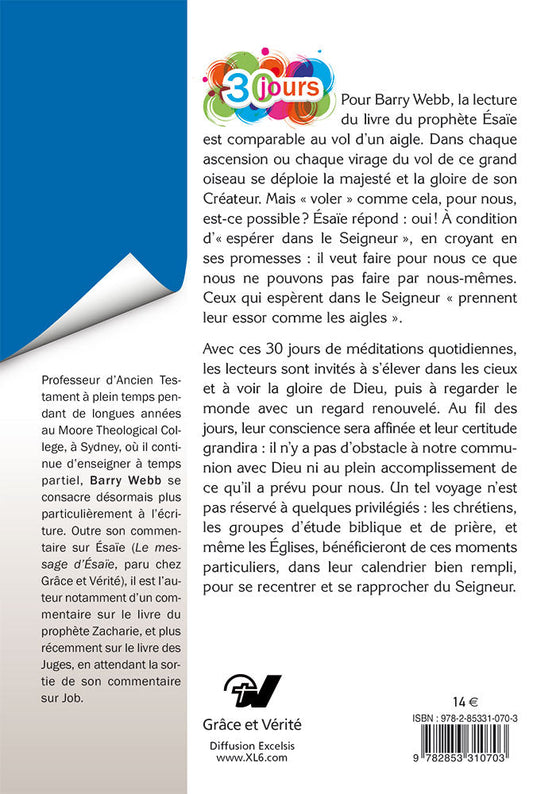 30 jours

Pour Barry Webb, la lecture du livre du prophète Ésaïe est comparable au vol d'un aigle. Dans chaque ascension ou chaque virage du vol de ce grand oiseau se déploie la majesté et la gloire de son Créateur. Mais « voler » comme cela, pour nous, est-ce possible ? Ésaïe répond : oui ! À condition d'« espérer dans le Seigneur », en croyant en ses promesses : il veut faire pour nous ce que nous ne pouvons pas faire par nous-mêmes. Ceux qui espèrent dans le Seigneur « prennent leur essor comme les aigles ».

Avec ces 30 jours de méditations quotidiennes, les lecteurs sont invités à s'élever dans les cieux et à voir la gloire de Dieu, puis à regarder le monde avec un regard renouvelé. Au fil des jours, leur conscience sera affinée et leur certitude grandira : il n'y a pas d'obstacle à notre communion avec Dieu ni au plein accomplissement de ce qu'il a prévu pour nous. Un tel voyage n'est pas réservé à quelques privilégiés : les chrétiens, les groupes d'étude biblique et de prière, et même les Églises, bénéficieront de ces moments particuliers, dans leur calendrier bien rempli, pour se recentrer et se rapprocher du Seigneur.

Professeur d'Ancien Testament à plein temps pendant de longues années au Moore Theological College, à Sydney, où il continue d'enseigner à temps partiel, Barry Webb se consacre désormais plus particulièrement à l'écriture. Outre son commentaire sur Ésaïe (Le message d'Ésaïe, paru chez Grâce et Vérité), il est l'auteur notamment d'un commentaire sur le livre du prophète Zacharie, et plus récemment sur le livre des Juges, en attendant la sortie de son commentaire sur Job.

Grâce et Vérité

Diffusion Excelsis
www.XL6.com

14 €

ISBN : 978-2-85331-070-3

9 782853 310703